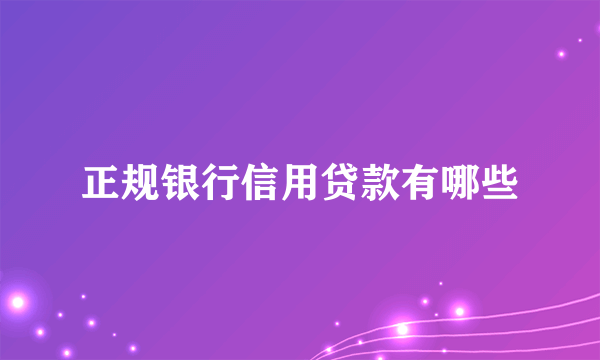 正规银行信用贷款有哪些